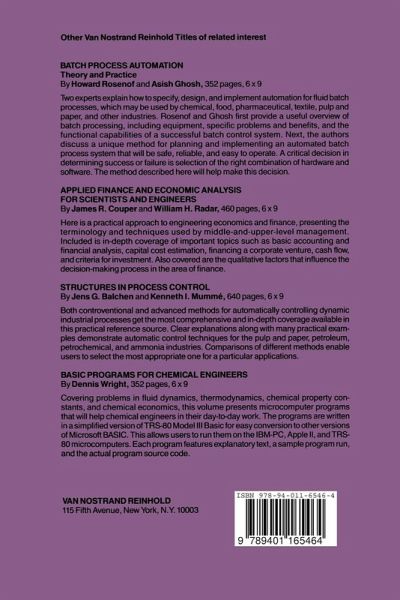 Other Van Nostrand Reinhold Titles of related interest

BATCH PROCESS AUTOMATION
Theory and Practice
By Howard Rosenof and Asish Ghosh, 352 pages, 6 x 9

Two experts explain how to specify, design, and implement automation for fluid batch processes, which may be used by chemical, food, pharmaceutical, textile, pulp and paper, and other industries. Rosenof and Ghosh first provide a useful overview of batch processing, including equipment, specific problems and benefits, and the functional capabilities of a successful batch control system. Next, the authors discuss a unique method for planning and implementing an automated batch process system that will be safe, reliable, and easy to operate. A critical decision in determining success or failure is selection of the right combination of hardware and software. The method described here will help make this decision.

APPLIED FINANCE AND ECONOMIC ANALYSIS FOR SCIENTISTS AND ENGINEERS
By James R. Couper and William H. Radar, 460 pages, 6 x 9

Here is a practical approach to engineering economics and finance, presenting the terminology and techniques used by middle-and-upper-level management. Included is in-depth coverage of important topics such as basic accounting and financial analysis, capital cost estimation, financing a corporate venture, cash flow, and criteria for investment. Also covered are the qualitative factors that influence the decision-making process in the area of finance.

STRUCTURES IN PROCESS CONTROL
By Jens G. Balchen and Kenneth I. Mummé, 640 pages, 6 x 9

Both controventional and advanced methods for automatically controlling dynamic industrial processes get the most comprehensive and in-depth coverage available in this practical reference source. Clear explanations along with many practical examples demonstrate automatic control techniques for the pulp and paper, petroleum, petrochemical, and ammonia industries. Comparisons of different methods enable users to select the most appropriate one for a particular applications.

BASIC PROGRAMS FOR CHEMICAL ENGINEERS
By Dennis Wright, 352 pages, 6 x 9

Covering problems in fluid dynamics, thermodynamics, chemical property constants, and chemical economics, this volume presents microcomputer programs that will help chemical engineers in their day-to-day work. The programs are written in a simplified version of TRS-80 Model III Basic for easy conversion to other versions of Microsoft BASIC. This allows users to run them on the IBM-PC, Apple II, and TRS-80 microcomputers. Each program features explanatory text, a sample program run, and the actual program source code.

VAN NOSTRAND REINHOLD
115 Fifth Avenue, New York, N.Y. 10003

ISBN 978-94-011-6546-4

9 789401 165464